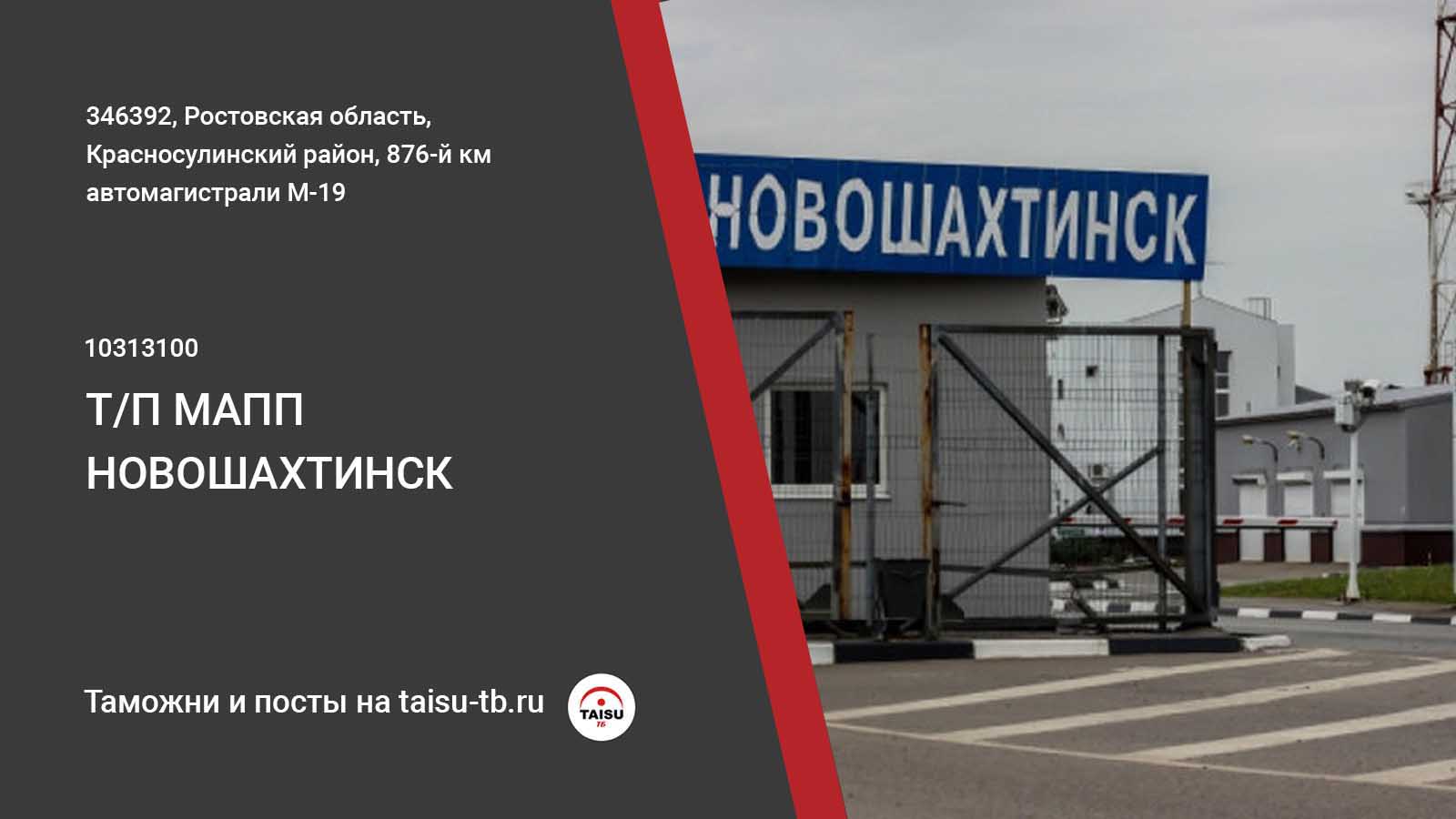 346392, Ростовская область, Красносулинский район, 876-й км автомагистрали М-19

10313100

Т/П МАПП НОВОШАХТИНСК

Таможни и посты на taisu-tb.ru

TAISU
ТБ

НОВОШАХТИНСК